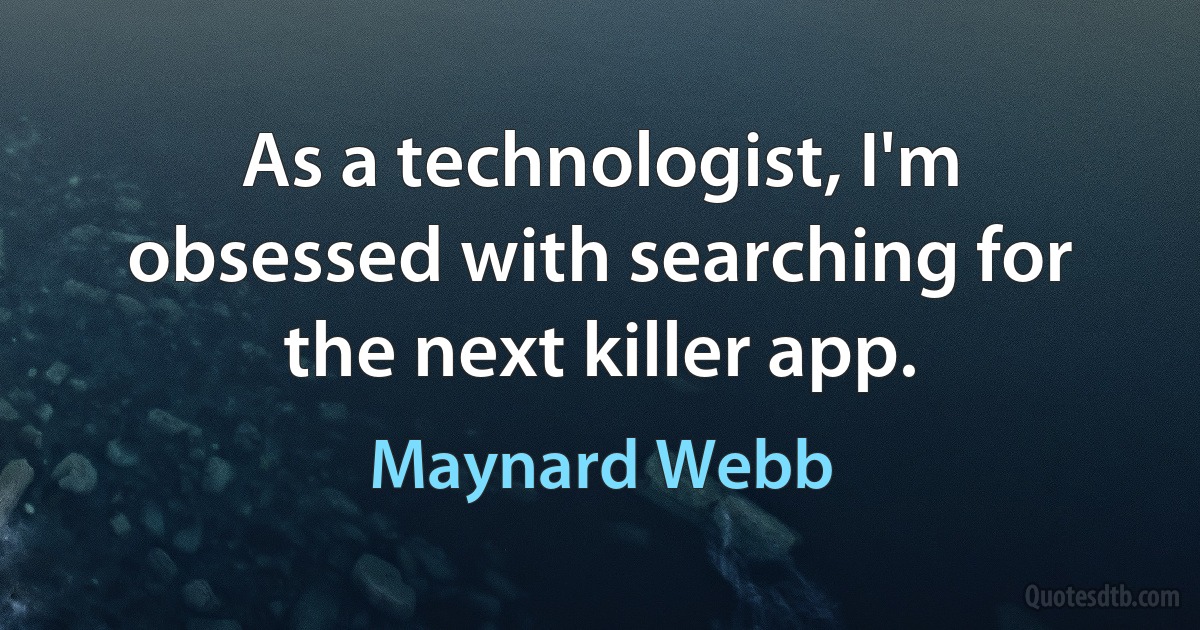 As a technologist, I'm obsessed with searching for the next killer app.

Maynard Webb

Quotesdtb.com